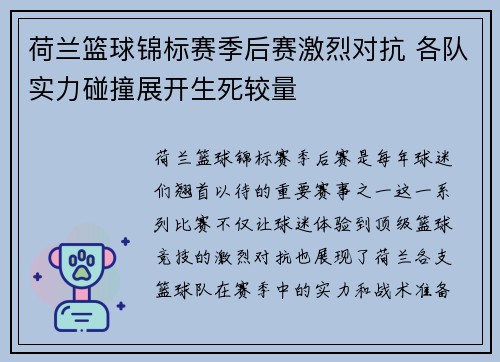 荷兰篮球锦标赛季后赛激烈对抗 各队实力碰撞展开生死较量

荷兰篮球锦标赛季后赛是每年球迷们翘首以待的重要赛事之一这一系列比赛不仅让球迷体验到顶级篮球竞技的激烈对抗也展现了荷兰各支篮球队在赛季中的实力和战术准备